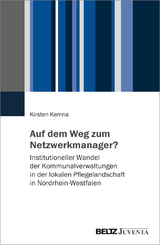 Kirsten Kemna

Auf dem Weg zum Netzwerkmanager?

Institutioneller Wandel der Kommunalverwaltungen in der lokalen Pflegelandschaft in Nordrhein-Westfalen

BELTZ JUVENTA